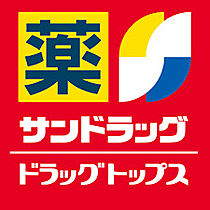 薬

サンドラッグ

ドラッグトップス